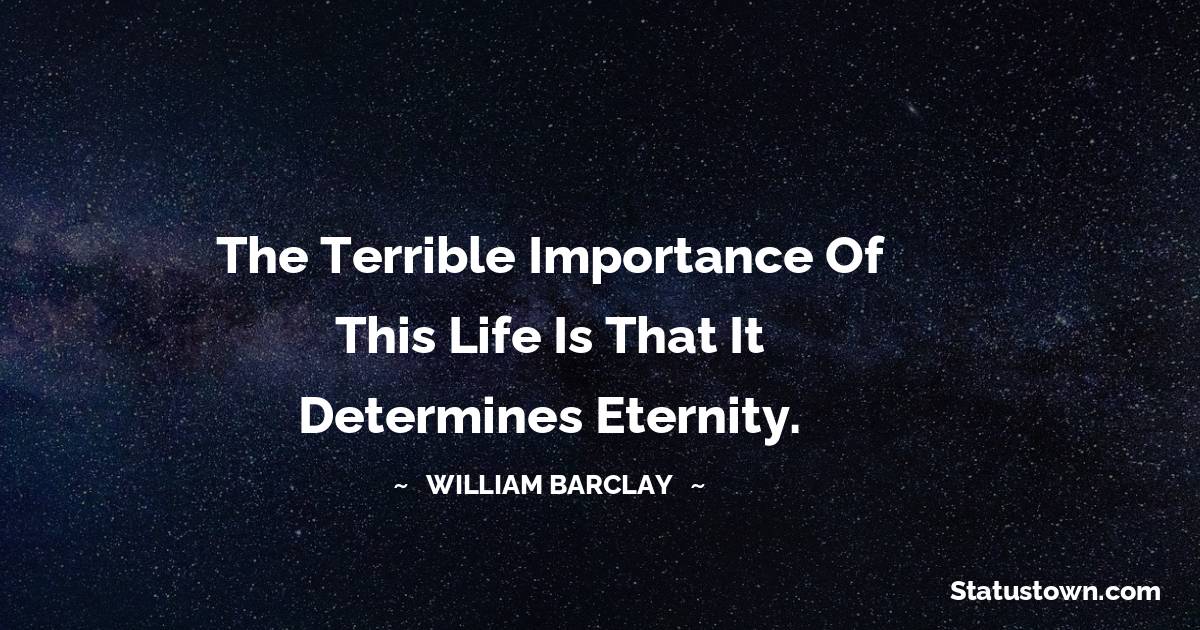 The Terrible Importance Of This Life Is That It Determines Eternity.

~ WILLIAM BARCLAY ~

Statustown.com